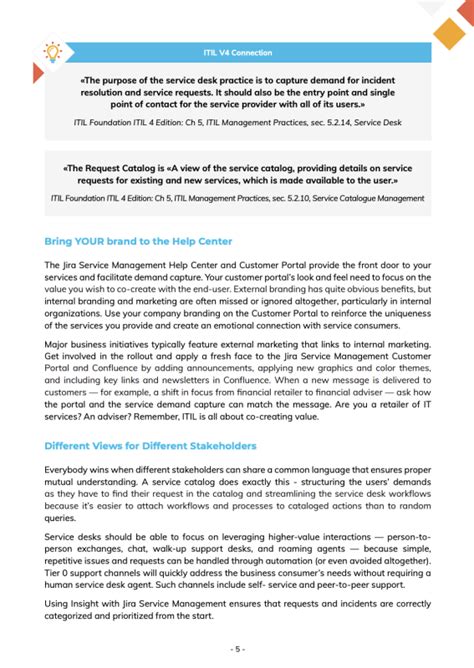 ITIL V4 Connection

«The purpose of the service desk practice is to capture demand for incident resolution and service requests. It should also be the entry point and single point of contact for the service provider with all of its users.»

ITIL Foundation ITIL 4 Edition: Ch 5, ITIL Management Practices, sec. 5.2.14, Service Desk

«The Request Catalog is «A view of the service catalog, providing details on service requests for existing and new services, which is made available to the user.»

ITIL Foundation ITIL 4 Edition: Ch 5, ITIL Management Practices, sec. 5.2.10, Service Catalogue Management

Bring YOUR brand to the Help Center

The Jira Service Management Help Center and Customer Portal provide the front door to your services and facilitate demand capture. Your customer portal's look and feel need to focus on the value you wish to co-create with the end-user. External branding has quite obvious benefits, but internal branding and marketing are often missed or ignored altogether, particularly in internal organizations. Use your company branding on the Customer Portal to reinforce the uniqueness of the services you provide and create an emotional connection with service consumers.

Major business initiatives typically feature external marketing that links to internal marketing. Get involved in the rollout and apply a fresh face to the Jira Service Management Customer Portal and Confluence by adding announcements, applying new graphics and color themes, and including key links and newsletters in Confluence. When a new message is delivered to customers — for example, a shift in focus from financial retailer to financial adviser — ask how the portal and the service demand capture can match the message. Are you a retailer of IT services? An adviser? Remember, ITIL is all about co-creating value.

Different Views for Different Stakeholders

Everybody wins when different stakeholders can share a common language that ensures proper mutual understanding. A service catalog does exactly this - structuring the users' demands as they have to find their request in the catalog and streamlining the service desk workflows because it's easier to attach workflows and processes to cataloged actions than to random queries.

Service desks should be able to focus on leveraging higher-value interactions — person-to-person exchanges, chat, walk-up support desks, and roaming agents — because simple, repetitive issues and requests can be handled through automation (or even avoided altogether). Tier 0 support channels will quickly address the business consumer's needs without requiring a human service desk agent. Such channels include self- service and peer-to-peer support.

Using Insight with Jira Service Management ensures that requests and incidents are correctly categorized and prioritized from the start.

- 5 -